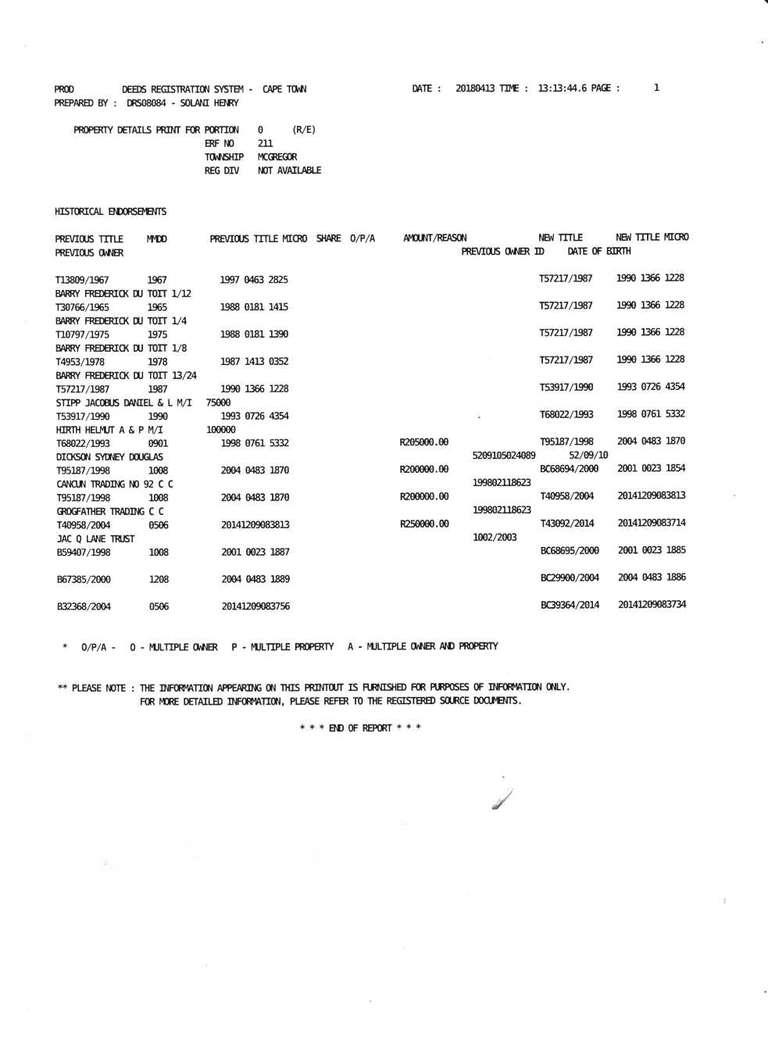 PROD DEEDS REGISTRATION SYSTEM - CAPE TOWN DATE : 20180413 TIME : 13:13:44.6 PAGE : 1
PREPARED BY : DRS08084 - SOLANI HENRY

PROPERTY DETAILS PRINT FOR PORTION 0 (R/E)
ERF NO 211
TOWNSHIP MCGREGOR
REG DIV NOT AVAILABLE

HISTORICAL ENDORSEMENTS

PREVIOUS TITLE MMDD PREVIOUS TITLE MICRO SHARE O/P/A AMOUNT/REASON NEW TITLE NEW TITLE MICRO
PREVIOUS OWNER PREVIOUS OWNER ID DATE OF BIRTH

T13809/1967 1967 1997 0463 2825 T57217/1987 1990 1366 1228
BARRY FREDERICK DU TOIT 1/12
T30766/1965 1965 1988 0181 1415 T57217/1987 1990 1366 1228
BARRY FREDERICK DU TOIT 1/4
T10797/1975 1975 1988 0181 1390 T57217/1987 1990 1366 1228
BARRY FREDERICK DU TOIT 1/8
T4953/1978 1978 1987 1413 0352 T57217/1987 1990 1366 1228
BARRY FREDERICK DU TOIT 13/24
T57217/1987 1987 1990 1366 1228 T53917/1990 1993 0726 4354
STIPP JACOBUS DANIEL & L M/I 75000
T53917/1990 1990 1993 0726 4354 T68022/1993 1998 0761 5332
HIRTH HELMUT A & P M/I 100000
T68022/1993 0901 1998 0761 5332 R205000.00 T95187/1998 2004 0483 1870
DICKSON SYDNEY DOUGLAS 5209105024089 52/09/10
T95187/1998 1008 2004 0483 1870 R200000.00 BC68694/2000 2001 0023 1854
CANCUN TRADING NO 92 C C 199802118623
T95187/1998 1008 2004 0483 1870 R200000.00 T40958/2004 20141209083813
GROGFATHER TRADING C C 199802118623
T40958/2004 0506 20141209083813 R250000.00 T43092/2014 20141209083714
JAC Q LANE TRUST 1002/2003
B59407/1998 1008 2001 0023 1887 BC68695/2000 2001 0023 1885

B67385/2000 1208 2004 0483 1889 BC29900/2004 2004 0483 1886

B32368/2004 0506 20141209083756 BC39364/2014 20141209083734

* O/P/A - O - MULTIPLE OWNER P - MULTIPLE PROPERTY A - MULTIPLE OWNER AND PROPERTY

** PLEASE NOTE : THE INFORMATION APPEARING ON THIS PRINTOUT IS FURNISHED FOR PURPOSES OF INFORMATION ONLY.
FOR MORE DETAILED INFORMATION, PLEASE REFER TO THE REGISTERED SOURCE DOCUMENTS.

* * * END OF REPORT * * *